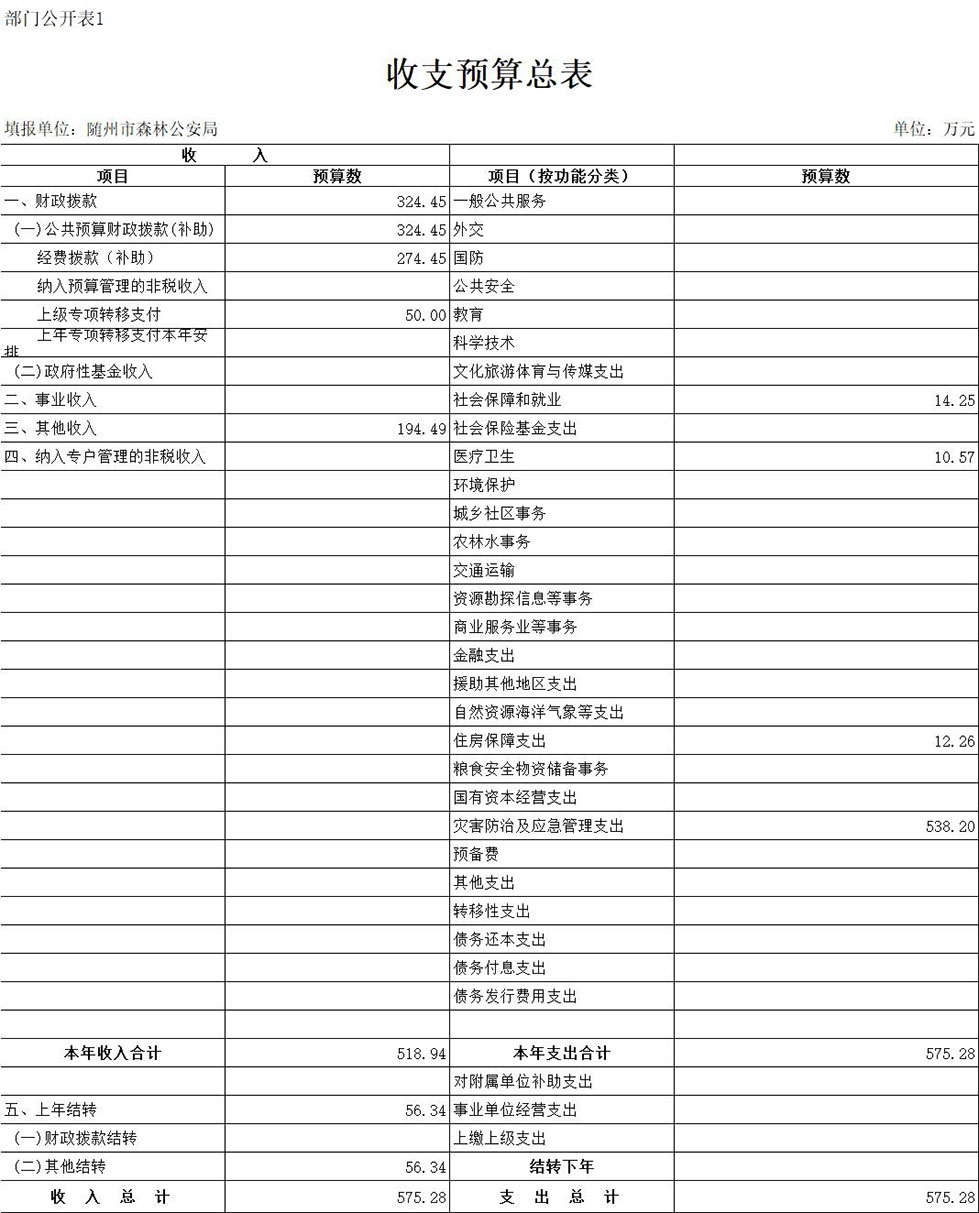 部门公开表1

收支预算总表

填报单位：随州市森林公安局

单位：万元

| 收 入 | | | |
|---|---|---|---|
| 项目 | 预算数 | 项目（按功能分类） | 预算数 |
| 一、财政拨款 | 324.45 | 一般公共服务 | |
| （一）公共预算财政拨款(补助) | 324.45 | 外交 | |
| 经费拨款（补助） | 274.45 | 国防 | |
| 纳入预算管理的非税收入 | | 公共安全 | |
| 上级专项转移支付 | 50.00 | 教育 | |
| 上年专项转移支付本年安排 | | 科学技术 | |
| （二）政府性基金收入 | | 文化旅游体育与传媒支出 | |
| 二、事业收入 | | 社会保障和就业 | 14.25 |
| 三、其他收入 | 194.49 | 社会保险基金支出 | |
| 四、纳入专户管理的非税收入 | | 医疗卫生 | 10.57 |
| | | 环境保护 | |
| | | 城乡社区事务 | |
| | | 农林水事务 | |
| | | 交通运输 | |
| | | 资源勘探信息等事务 | |
| | | 商业服务业等事务 | |
| | | 金融支出 | |
| | | 援助其他地区支出 | |
| | | 自然资源海洋气象等支出 | |
| | | 住房保障支出 | 12.26 |
| | | 粮食安全物资储备事务 | |
| | | 国有资本经营支出 | |
| | | 灾害防治及应急管理支出 | 538.20 |
| | | 预备费 | |
| | | 其他支出 | |
| | | 转移性支出 | |
| | | 债务还本支出 | |
| | | 债务付息支出 | |
| | | 债务发行费用支出 | |
| | | | |
| 本年收入合计 | 518.94 | 本年支出合计 | 575.28 |
| | | 对附属单位补助支出 | |
| 五、上年结转 | 56.34 | 事业单位经营支出 | |
| （一）财政拨款结转 | | 上缴上级支出 | |
| （二）其他结转 | 56.34 | 结转下年 | |
| 收 入 总 计 | 575.28 | 支 出 总 计 | 575.28 |